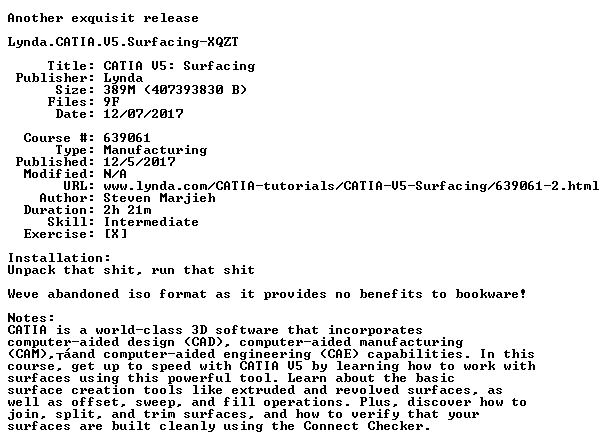 Another exquisit release

Lynda.CATIA.V5.Surfacing-XQZT

Title: CATIA V5: Surfacing
Publisher: Lynda
Size: 389M (407393830 B)
Files: 9F
Date: 12/07/2017

Course #: 639061
Type: Manufacturing
Published: 12/5/2017
Modified: N/A
URL: www.lynda.com/CATIA-tutorials/CATIA-V5-Surfacing/639061-2.html
Author: Steven Marjieh
Duration: 2h 21m
Skill: Intermediate
Exercise: [X]

Installation:
Unpack that shit, run that shit

Weve abandoned iso format as it provides no benefits to bookware!

Notes:
CATIA is a world-class 3D software that incorporates computer-aided design (CAD), computer-aided manufacturing (CAM),┬áand computer-aided engineering (CAE) capabilities. In this course, get up to speed with CATIA V5 by learning how to work with surfaces using this powerful tool. Learn about the basic surface creation tools like extruded and revolved surfaces, as well as offset, sweep, and fill operations. Plus, discover how to join, split, and trim surfaces, and how to verify that your surfaces are built cleanly using the Connect Checker.